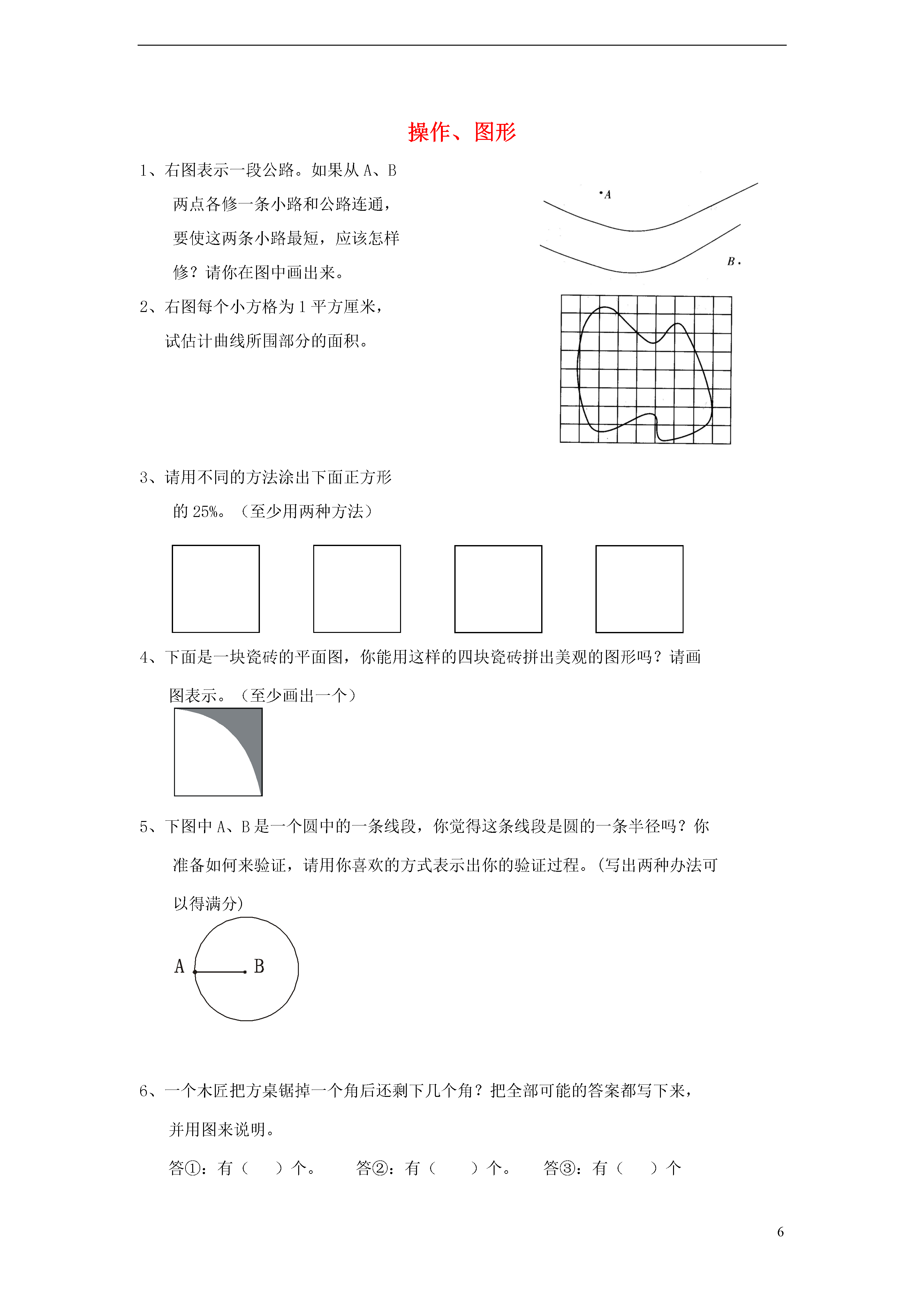 操作、图形

1、右图表示一段公路。如果从 A、B 两点各修一条小路和公路连通，要使这两条小路最短，应该怎样修？请你在图中画出来。

A
B

2、右图每个小方格为 1 平方厘米，试估计曲线所围部分的面积。

3、请用不同的方法涂出下面正方形的 25%。（至少用两种方法）

4、下面是一块瓷砖的平面图，你能用这样的四块瓷砖拼出美观的图形吗？请画图表示。（至少画出一个）

5、下图中 A、B 是一个圆中的一条线段，你觉得这条线段是圆的一条半径吗？你准备如何来验证，请用你喜欢的方式表示出你的验证过程。(写出两种办法可以得满分)

A B

6、一个木匠把方桌锯掉一个角后还剩下几个角？把全部可能的答案都写下来，并用图来说明。

答①：有（　）个。　答②：有（　）个。　答③：有（　）个

6